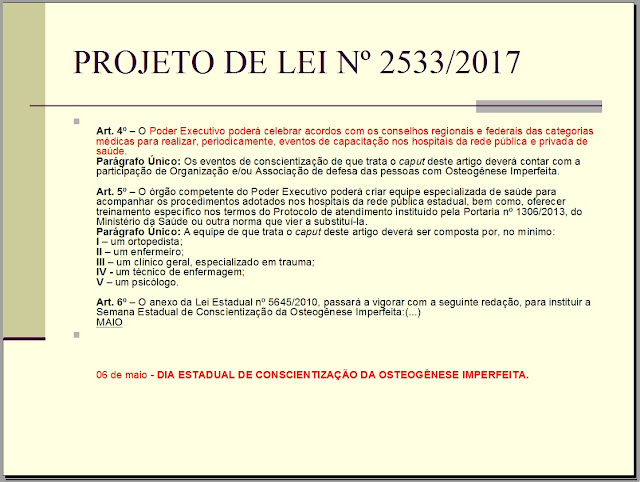 PROJETO DE LEI Nº 2533/2017

Art. 4º – O Poder Executivo poderá celebrar acordos com os conselhos regionais e federais das categorias médicas para realizar, periodicamente, eventos de capacitação nos hospitais da rede pública e privada de saúde.
Parágrafo Único: Os eventos de conscientização de que trata o caput deste artigo deverá contar com a participação de Organização e/ou Associação de defesa das pessoas com Osteogênese Imperfeita.

Art. 5º – O órgão competente do Poder Executivo poderá criar equipe especializada de saúde para acompanhar os procedimentos adotados nos hospitais da rede pública estadual, bem como, oferecer treinamento específico nos termos do Protocolo de atendimento instituído pela Portaria nº 1306/2013, do Ministério da Saúde ou outra norma que vier a substituí-la.
Parágrafo Único: A equipe de que trata o caput deste artigo deverá ser composta por, no mínimo:
I – um ortopedista;
II – um enfermeiro;
III – um clínico geral, especializado em trauma;
IV - um técnico de enfermagem;
V – um psicólogo.

Art. 6º – O anexo da Lei Estadual nº 5645/2010, passará a vigorar com a seguinte redação, para instituir a Semana Estadual de Conscientização da Osteogênese Imperfeita:(...)
MAIO

06 de maio - DIA ESTADUAL DE CONSCIENTIZAÇÃO DA OSTEOGÊNESE IMPERFEITA.